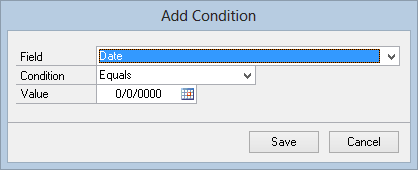 Add Condition

Field Date

Condition Equals

Value 0/0/0000

Save Cancel